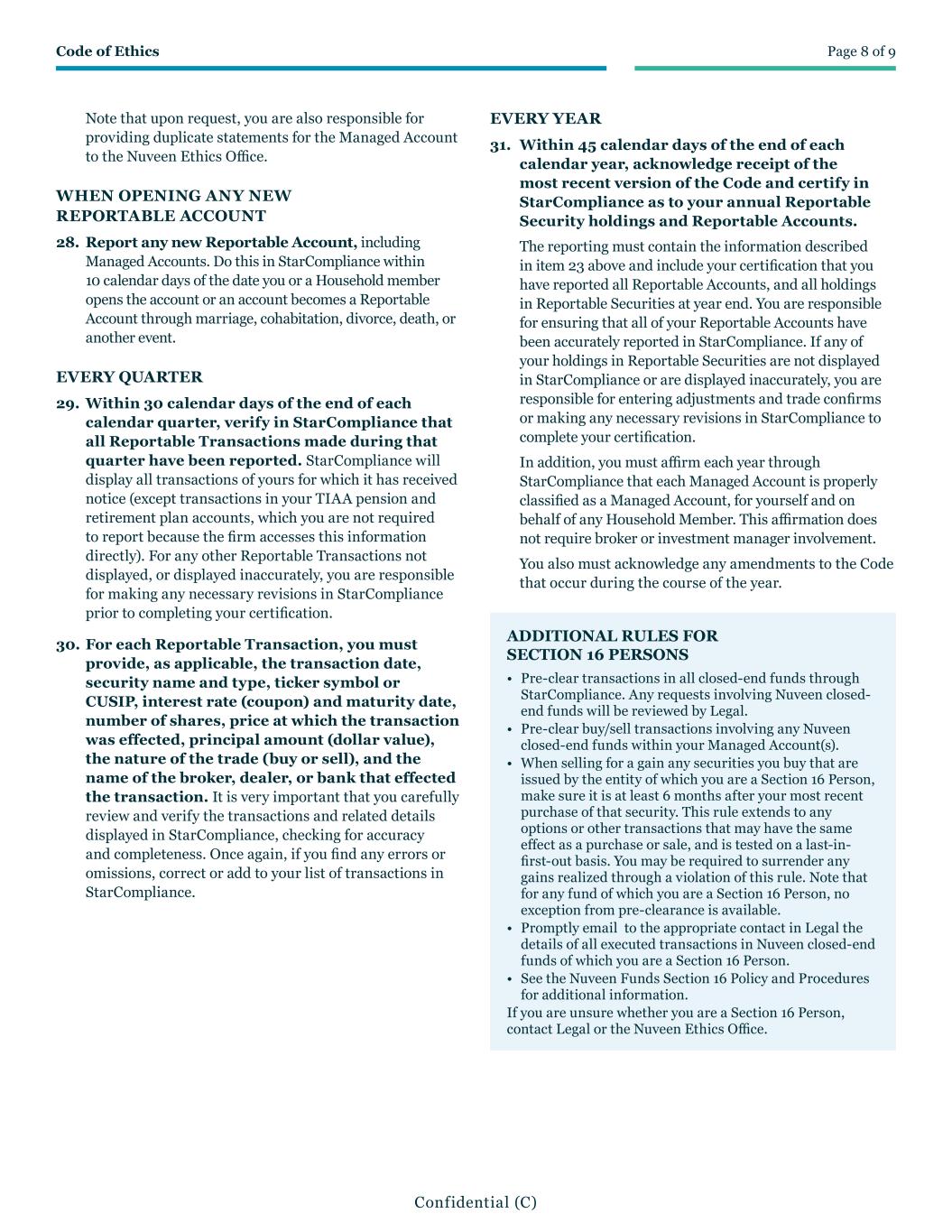 Code of Ethics

Page 8 of 9

Note that upon request, you are also responsible for providing duplicate statements for the Managed Account to the Nuveen Ethics Office.

WHEN OPENING ANY NEW REPORTABLE ACCOUNT

28. Report any new Reportable Account, including Managed Accounts. Do this in StarCompliance within 10 calendar days of the date you or a Household member opens the account or an account becomes a Reportable Account through marriage, cohabitation, divorce, death, or another event.

EVERY QUARTER

29. Within 30 calendar days of the end of each calendar quarter, verify in StarCompliance that all Reportable Transactions made during that quarter have been reported. StarCompliance will display all transactions of yours for which it has received notice (except transactions in your TIAA pension and retirement plan accounts, which you are not required to report because the firm accesses this information directly). For any other Reportable Transactions not displayed, or displayed inaccurately, you are responsible for making any necessary revisions in StarCompliance prior to completing your certification.

30. For each Reportable Transaction, you must provide, as applicable, the transaction date, security name and type, ticker symbol or CUSIP, interest rate (coupon) and maturity date, number of shares, price at which the transaction was effected, principal amount (dollar value), the nature of the trade (buy or sell), and the name of the broker, dealer, or bank that effected the transaction. It is very important that you carefully review and verify the transactions and related details displayed in StarCompliance, checking for accuracy and completeness. Once again, if you find any errors or omissions, correct or add to your list of transactions in StarCompliance.

EVERY YEAR

31. Within 45 calendar days of the end of each calendar year, acknowledge receipt of the most recent version of the Code and certify in StarCompliance as to your annual Reportable Security holdings and Reportable Accounts.

The reporting must contain the information described in item 23 above and include your certification that you have reported all Reportable Accounts, and all holdings in Reportable Securities at year end. You are responsible for ensuring that all of your Reportable Accounts have been accurately reported in StarCompliance. If any of your holdings in Reportable Securities are not displayed in StarCompliance or are displayed inaccurately, you are responsible for entering adjustments and trade confirms or making any necessary revisions in StarCompliance to complete your certification.

In addition, you must affirm each year through StarCompliance that each Managed Account is properly classified as a Managed Account, for yourself and on behalf of any Household Member. This affirmation does not require broker or investment manager involvement.

You also must acknowledge any amendments to the Code that occur during the course of the year.

ADDITIONAL RULES FOR SECTION 16 PERSONS

• Pre-clear transactions in all closed-end funds through StarCompliance. Any requests involving Nuveen closed-end funds will be reviewed by Legal.
• Pre-clear buy/sell transactions involving any Nuveen closed-end funds within your Managed Account(s).
• When selling for a gain any securities you buy that are issued by the entity of which you are a Section 16 Person, make sure it is at least 6 months after your most recent purchase of that security. This rule extends to any options or other transactions that may have the same effect as a purchase or sale, and is tested on a last-in-first-out basis. You may be required to surrender any gains realized through a violation of this rule. Note that for any fund of which you are a Section 16 Person, no exception from pre-clearance is available.
• Promptly email to the appropriate contact in Legal the details of all executed transactions in Nuveen closed-end funds of which you are a Section 16 Person.
• See the Nuveen Funds Section 16 Policy and Procedures for additional information.

If you are unsure whether you are a Section 16 Person, contact Legal or the Nuveen Ethics Office.

Confidential (C)